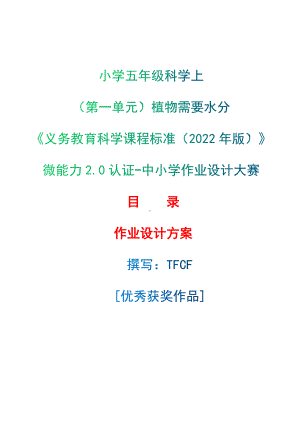 小学五年级科学上

（第一单元）植物需要水分

《义务教育科学课程标准（2022 年版）》

微能力 2.0 认证-中小学作业设计大赛

目　录

作业设计方案

撰写：TFCF

[优秀获奖作品]